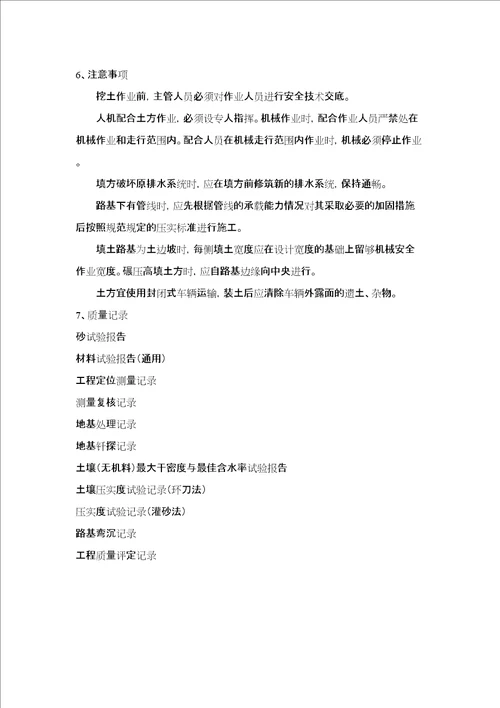 6、注意事项

挖土作业前，主管人员必须对作业人员进行安全技术交底。

人机配合土方作业，必须设专人指挥。机械作业时，配合作业人员严禁处在机械作业和走行范围内。配合人员在机械走行范围内作业时，机械必须停止作业。

填方破坏原排水系统时，应在填方前修筑新的排水系统，保持通畅。

路基下有管线时，应先根据管线的承载能力情况对其采取必要的加固措施后按照规范规定的压实标准进行施工。

填土路基为土边坡时，每侧填土宽度应在设计宽度的基础上留够机械安全作业宽度。碾压高填土方时，应自路基边缘向中央进行。

土方宜使用封闭式车辆运输，装土后应清除车辆外露面的遗土、杂物。

7、质量记录

砂试验报告

材料试验报告（通用）

工程定位测量记录

测量复核记录

地基处理记录

地基钎探记录

土壤（无机料）最大干密度与最佳含水率试验报告

土壤压实度试验记录（环刀法）

压实度试验记录（灌砂法）

路基弯沉记录

工程质量评定记录